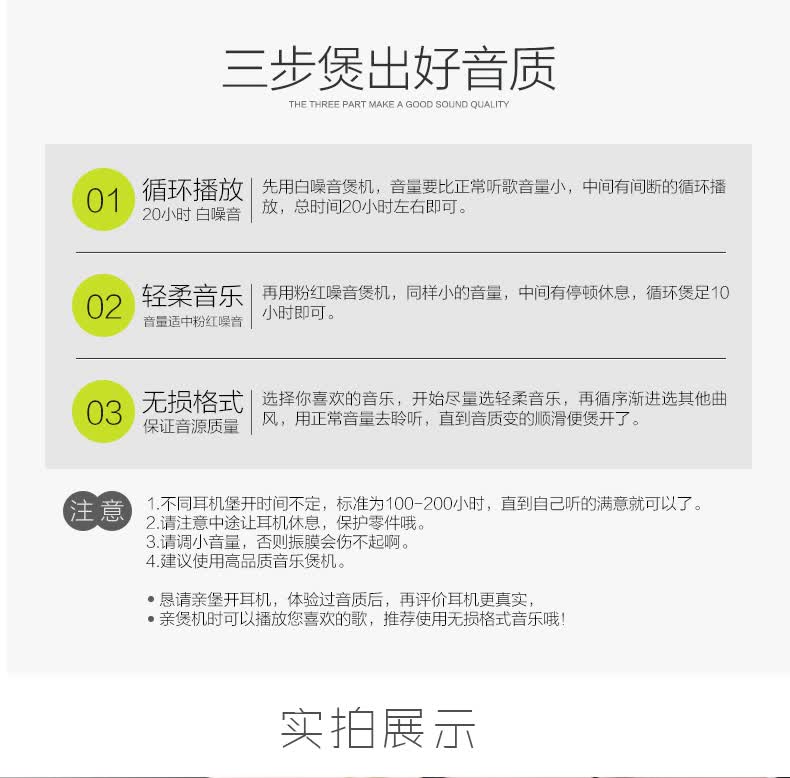 三步煲出好音质

THE THREE PART MAKE A GOOD SOUND QUALITY

01

循环播放
20小时 白噪音

先用白噪音煲机，音量要比正常听歌音量小，中间有间断的循环播放，总时间20小时左右即可。

02

轻柔音乐
音量适中粉红噪音

再用粉红噪音煲机，同样小的音量，中间有停顿休息，循环煲足10小时即可。

03

无损格式
保证音源质量

选择你喜欢的音乐，开始尽量选轻柔音乐，再循序渐进选其他曲风，用正常音量去聆听，直到音质变的顺滑便煲开了。

注意

1.不同耳机堡开时间不定，标准为100-200小时，直到自己听的满意就可以了。
2.请注意中途让耳机休息，保护零件哦。
3.请调小音量，否则振膜会伤不起啊。
4.建议使用高品质音乐煲机。

• 恳请亲堡开耳机，体验过音质后，再评价耳机更真实，
• 亲煲机时可以播放您喜欢的歌，推荐使用无损格式音乐哦！

实拍展示